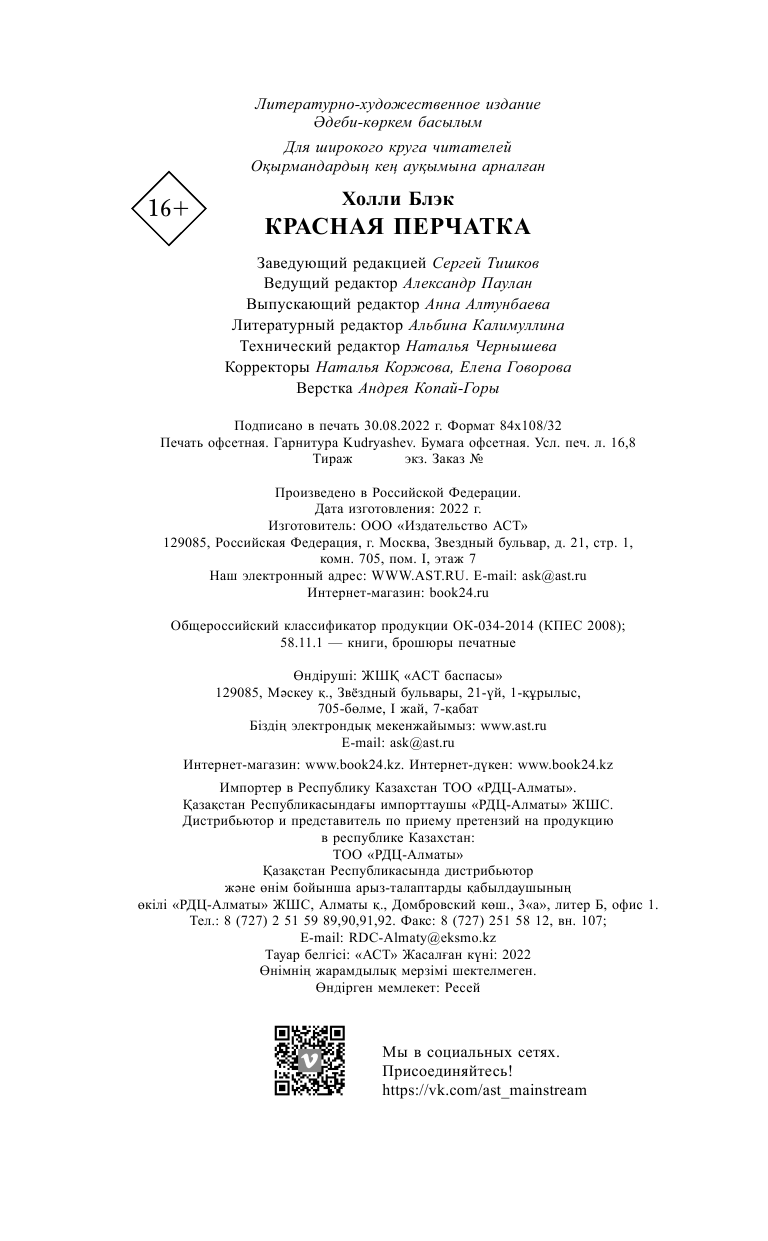 Литературно-художественное издание
Әдеби-көркем басылым

Для широкого круга читателей
Оқырмандардың кең ауқымына арналған

16+

Холли Блэк
КРАСНАЯ ПЕРЧАТКА

Заведующий редакцией Сергей Тишков
Ведущий редактор Александр Паулан
Выпускающий редактор Анна Алтунбаева
Литературный редактор Альбина Калимуллина
Технический редактор Наталья Чернышева
Корректоры Наталья Коржова, Елена Говорова
Верстка Андрея Копай-Горы

Подписано в печать 30.08.2022 г. Формат 84x108/32
Печать офсетная. Гарнитура Kudryashev. Бумага офсетная. Усл. печ. л. 16,8
Тираж экз. Заказ №

Произведено в Российской Федерации.
Дата изготовления: 2022 г.
Изготовитель: ООО «Издательство АСТ»
129085, Российская Федерация, г. Москва, Звездный бульвар, д. 21, стр. 1, комн. 705, пом. I, этаж 7
Наш электронный адрес: WWW.AST.RU. E-mail: ask@ast.ru
Интернет-магазин: book24.ru

Общероссийский классификатор продукции ОК-034-2014 (КПЕС 2008); 58.11.1 — книги, брошюры печатные

Өндіруші: ЖШҚ «АСТ баспасы»
129085, Мәскеу қ., Звёздный бульвары, 21-үй, 1-құрылыс, 705-бөлме, I жай, 7-қабат
Біздің электрондық мекенжайымыз: www.ast.ru
E-mail: ask@ast.ru

Интернет-магазин: www.book24.kz. Интернет-дүкен: www.book24.kz

Импортер в Республику Казахстан ТОО «РДЦ-Алматы».
Қазақстан Республикасындағы импорттаушы «РДЦ-Алматы» ЖШС.
Дистрибьютор и представитель по приему претензий на продукцию в республике Казахстан:
ТОО «РДЦ-Алматы»
Қазақстан Республикасында дистрибьютор және өнім бойынша арыз-талаптарды қабылдаушының өкілі «РДЦ-Алматы» ЖШС, Алматы қ., Домбровский көш., 3«а», литер Б, офис 1.
Тел.: 8 (727) 2 51 59 89,90,91,92. Факс: 8 (727) 251 58 12, вн. 107;
E-mail: RDC-Almaty@eksmo.kz
Тауар белгісі: «АСТ» Жасалған күні: 2022
Өнімнің жарамдылық мерзімі шектелмеген.
Өндірген мемлекет: Ресей

Мы в социальных сетях.
Присоединяйтесь!
https://vk.com/ast_mainstream